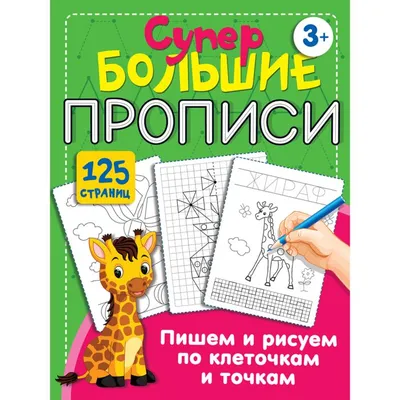 Супер
БОЛЬШИЕ
ПРОПИСИ

3+

125 страниц

ЖИРАФ

Пишем и рисуем по клеточкам и точкам